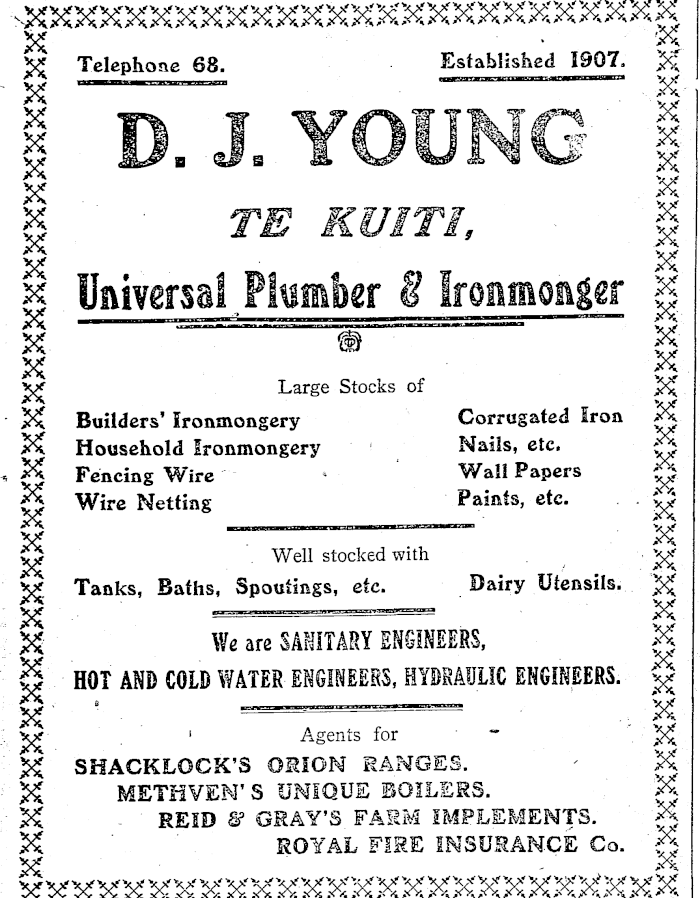 Telephone 68.

Established 1907.

D. J. YOUNG

TE KUITI,

Universal Plumber & Ironmonger

Large Stocks of

Builders' Ironmongery
Household Ironmongery
Fencing Wire
Wire Netting

Corrugated Iron
Nails, etc.
Wall Papers
Paints, etc.

Well stocked with

Tanks, Baths, Spoutings, etc.

Dairy Utensils.

We are SANITARY ENGINEERS,
HOT AND COLD WATER ENGINEERS, HYDRAULIC ENGINEERS.

Agents for

SHACKLOCK'S ORION RANGES.
METHVEN'S UNIQUE BOILERS.
REID & GRAY'S FARM IMPLEMENTS.
ROYAL FIRE INSURANCE Co.